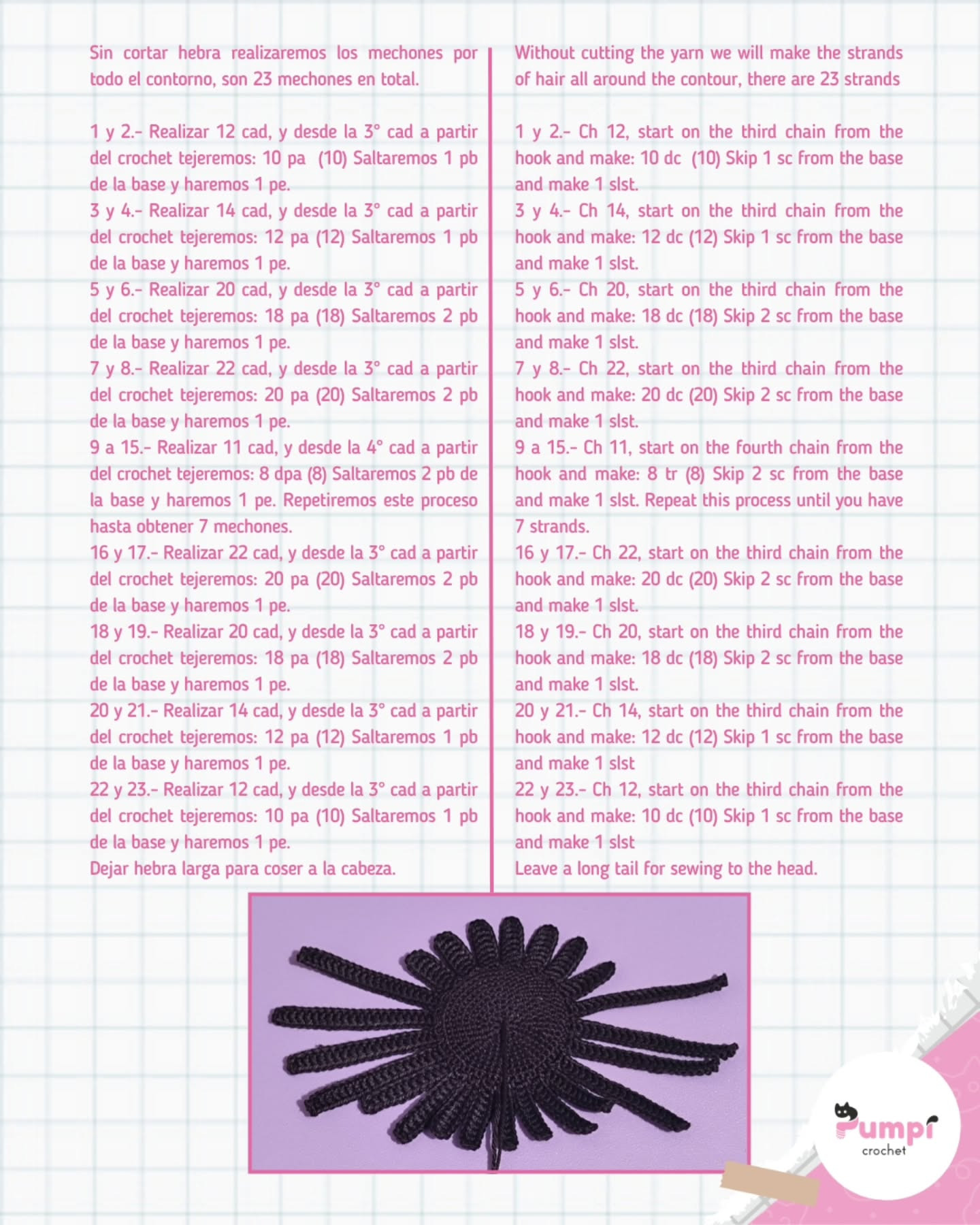 Sin cortar hebra realizaremos los mechones por todo el contorno, son 23 mechones en total.

1 y 2.- Realizar 12 cad, y desde la 3° cad a partir del crochet tejeremos: 10 pa (10) Saltaremos 1 pb de la base y haremos 1 pe.
3 y 4.- Realizar 14 cad, y desde la 3° cad a partir del crochet tejeremos: 12 pa (12) Saltaremos 1 pb de la base y haremos 1 pe.
5 y 6.- Realizar 20 cad, y desde la 3° cad a partir del crochet tejeremos: 18 pa (18) Saltaremos 2 pb de la base y haremos 1 pe.
7 y 8.- Realizar 22 cad, y desde la 3° cad a partir del crochet tejeremos: 20 pa (20) Saltaremos 2 pb de la base y haremos 1 pe.
9 a 15.- Realizar 11 cad, y desde la 4° cad a partir del crochet tejeremos: 8 dpa (8) Saltaremos 2 pb de la base y haremos 1 pe. Repetiremos este proceso hasta obtener 7 mechones.
16 y 17.- Realizar 22 cad, y desde la 3° cad a partir del crochet tejeremos: 20 pa (20) Saltaremos 2 pb de la base y haremos 1 pe.
18 y 19.- Realizar 20 cad, y desde la 3° cad a partir del crochet tejeremos: 18 pa (18) Saltaremos 2 pb de la base y haremos 1 pe.
20 y 21.- Realizar 14 cad, y desde la 3° cad a partir del crochet tejeremos: 12 pa (12) Saltaremos 1 pb de la base y haremos 1 pe.
22 y 23.- Realizar 12 cad, y desde la 3° cad a partir del crochet tejeremos: 10 pa (10) Saltaremos 1 pb de la base y haremos 1 pe.
Dejar hebra larga para coser a la cabeza.

Without cutting the yarn we will make the strands of hair all around the contour, there are 23 strands

1 y 2.- Ch 12, start on the third chain from the hook and make: 10 dc (10) Skip 1 sc from the base and make 1 slst.
3 y 4.- Ch 14, start on the third chain from the hook and make: 12 dc (12) Skip 1 sc from the base and make 1 slst.
5 y 6.- Ch 20, start on the third chain from the hook and make: 18 dc (18) Skip 2 sc from the base and make 1 slst.
7 y 8.- Ch 22, start on the third chain from the hook and make: 20 dc (20) Skip 2 sc from the base and make 1 slst.
9 a 15.- Ch 11, start on the fourth chain from the hook and make: 8 tr (8) Skip 2 sc from the base and make 1 slst. Repeat this process until you have 7 strands.
16 y 17.- Ch 22, start on the third chain from the hook and make: 20 dc (20) Skip 2 sc from the base and make 1 slst.
18 y 19.- Ch 20, start on the third chain from the hook and make: 18 dc (18) Skip 2 sc from the base and make 1 slst.
20 y 21.- Ch 14, start on the third chain from the hook and make: 12 dc (12) Skip 1 sc from the base and make 1 slst
22 y 23.- Ch 12, start on the third chain from the hook and make: 10 dc (10) Skip 1 sc from the base and make 1 slst
Leave a long tail for sewing to the head.

Pumpi
crochet